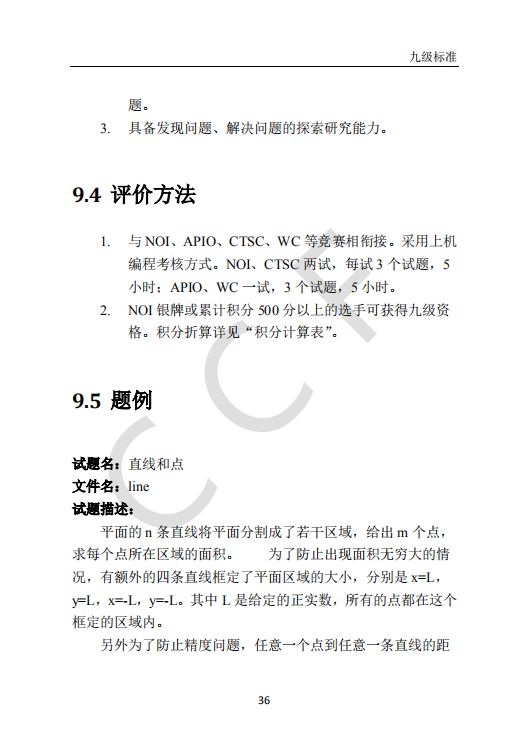 九级标准

题。

3. 具备发现问题、解决问题的探索研究能力。

9.4 评价方法

1. 与 NOI、APIO、CTSC、WC 等竞赛相衔接。采用上机编程考核方式。NOI、CTSC 两试，每试 3 个试题，5 小时；APIO、WC 一试，3 个试题，5 小时。
2. NOI 银牌或累计积分 500 分以上的选手可获得九级资格。积分折算详见“积分计算表”。

9.5 题例

试题名：直线和点
文件名：line
试题描述：

平面的 n 条直线将平面分割成了若干区域，给出 m 个点，求每个点所在区域的面积。　　为了防止出现面积无穷大的情况，有额外的四条直线框定了平面区域的大小，分别是 x=L，y=L，x=-L，y=-L。其中 L 是给定的正实数，所有的点都在这个框定的区域内。

另外为了防止精度问题，任意一个点到任意一条直线的距

CCF

36